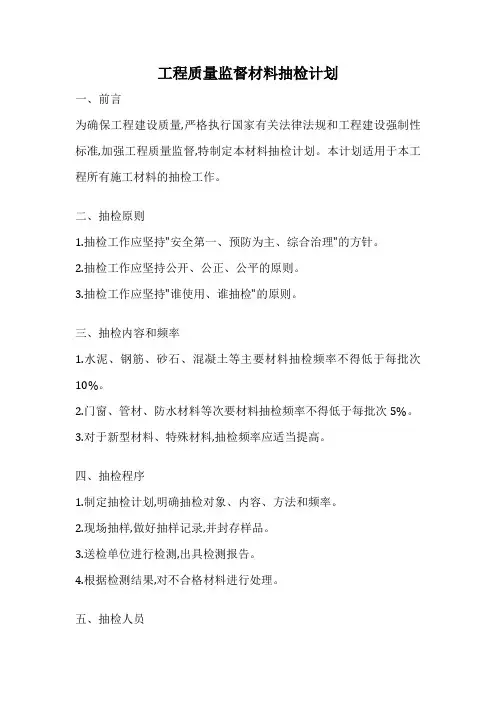 工程质量监督材料抽检计划

一、前言

为确保工程建设质量,严格执行国家有关法律法规和工程建设强制性标准,加强工程质量监督,特制定本材料抽检计划。本计划适用于本工程所有施工材料的抽检工作。

二、抽检原则

1.抽检工作应坚持"安全第一、预防为主、综合治理"的方针。

2.抽检工作应坚持公开、公正、公平的原则。

3.抽检工作应坚持"谁使用、谁抽检"的原则。

三、抽检内容和频率

1.水泥、钢筋、砂石、混凝土等主要材料抽检频率不得低于每批次10%。

2.门窗、管材、防水材料等次要材料抽检频率不得低于每批次 5%。

3.对于新型材料、特殊材料,抽检频率应适当提高。

四、抽检程序

1.制定抽检计划,明确抽检对象、内容、方法和频率。

2.现场抽样,做好抽样记录,并封存样品。

3.送检单位进行检测,出具检测报告。

4.根据检测结果,对不合格材料进行处理。

五、抽检人员